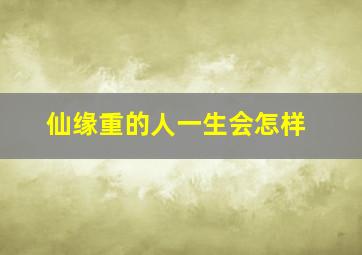 仙缘重的人一生会怎样